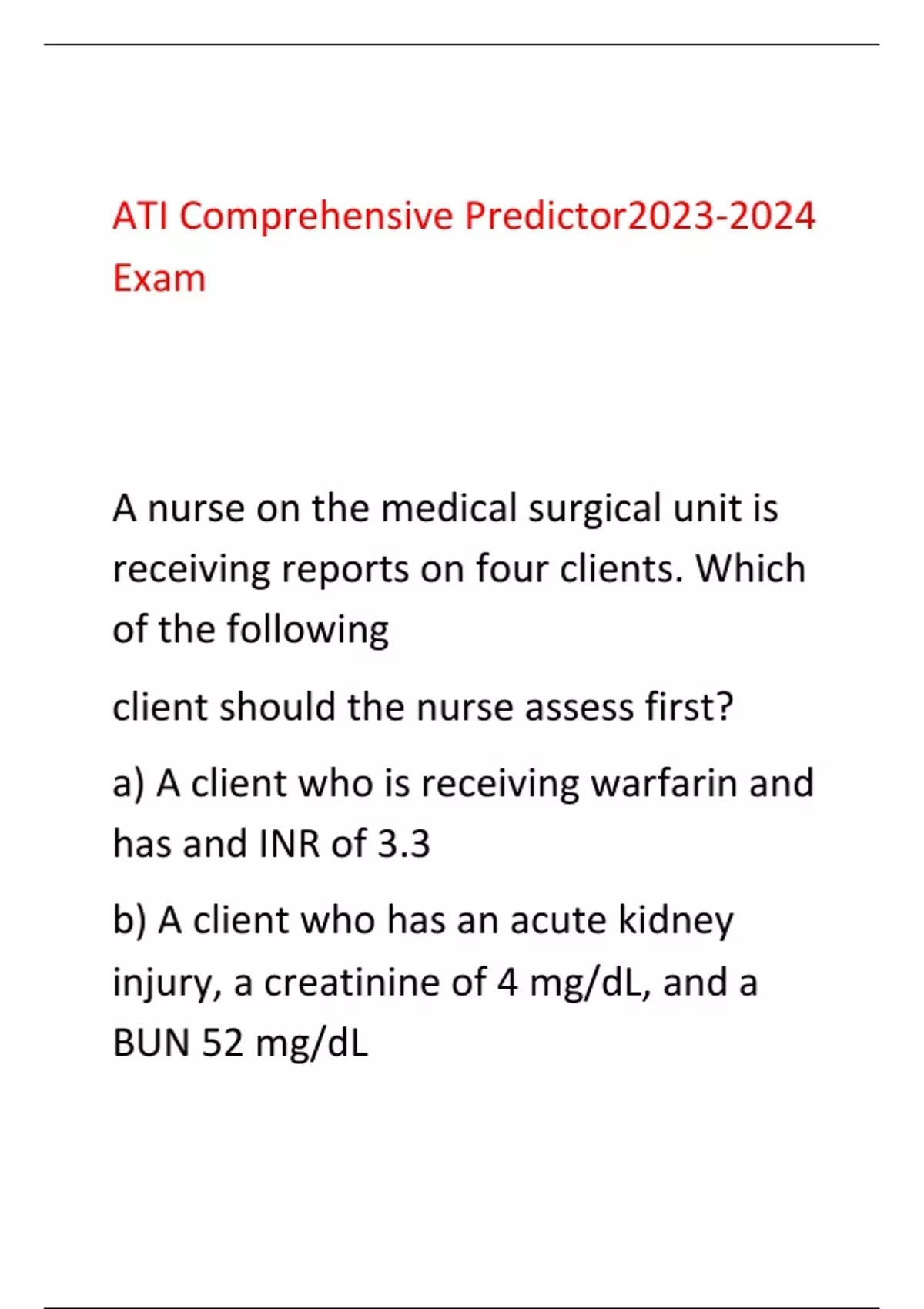 ATI Comprehensive Predictor2023-2024 Exam

A nurse on the medical surgical unit is receiving reports on four clients. Which of the following

client should the nurse assess first?

a) A client who is receiving warfarin and has and INR of 3.3

b) A client who has an acute kidney injury, a creatinine of 4 mg/dL, and a BUN 52 mg/dL